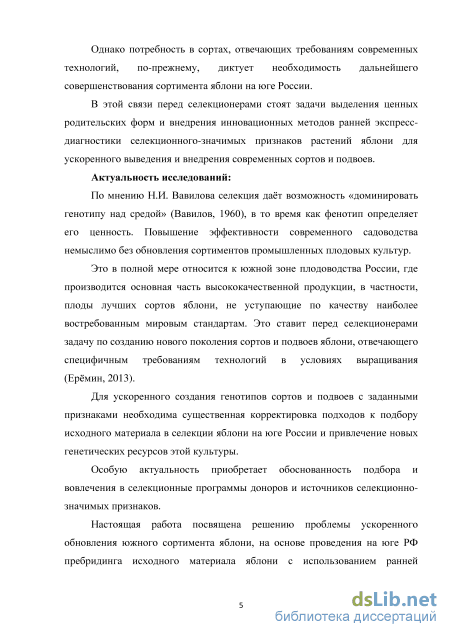 Однако потребность в сортах, отвечающих требованиям современных технологий, по-прежнему, диктует необходимость дальнейшего совершенствования сортимента яблони на юге России.

В этой связи перед селекционерами стоят задачи выделения ценных родительских форм и внедрения инновационных методов ранней экспресс-диагностики селекционного-значимых признаков растений яблони для ускоренного выведения и внедрения современных сортов и подвоев.

Актуальность исследований:

По мнению Н.И. Вавилова селекция даёт возможность «доминировать генотипу над средой» (Вавилов, 1960), в то время как фенотип определяет его ценность. Повышение эффективности современного садоводства немыслимо без обновления сортиментов промышленных плодовых культур.

Это в полной мере относится к южной зоне плодоводства России, где производится основная часть высококачественной продукции, в частности, плоды лучших сортов яблони, не уступающие по качеству наиболее востребованным мировым стандартам. Это ставит перед селекционерами задачу по созданию нового поколения сортов и подвоев яблони, отвечающего специфичным требованиям технологий в условиях выращивания (Ерёмин, 2013).

Для ускоренного создания генотипов сортов и подвоев с заданными признаками необходима существенная корректировка подходов к подбору исходного материала в селекции яблони на юге России и привлечение новых генетических ресурсов этой культуры.

Особую актуальность приобретает обоснованность подбора и вовлечения в селекционные программы доноров и источников селекционно-значимых признаков.

Настоящая работа посвящена решению проблемы ускоренного обновления южного сортимента яблони, на основе проведения на юге РФ пребридинга исходного материала яблони с использованием ранней

5

dsLib.net
библиотека диссертаций